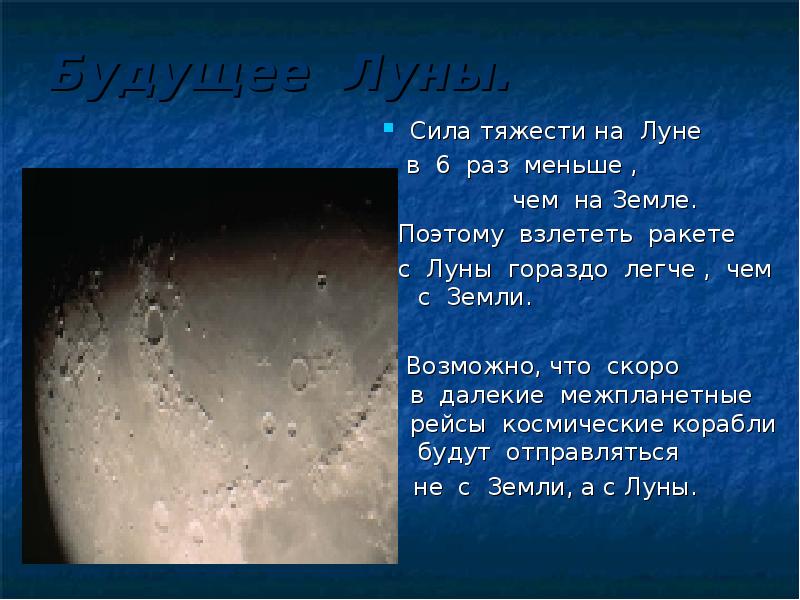 Будущее Луны.

Сила тяжести на Луне в 6 раз меньше , чем на Земле. Поэтому взлететь ракете с Луны гораздо легче , чем с Земли.

Возможно, что скоро в далекие межпланетные рейсы космические корабли будут отправляться не с Земли, а с Луны.